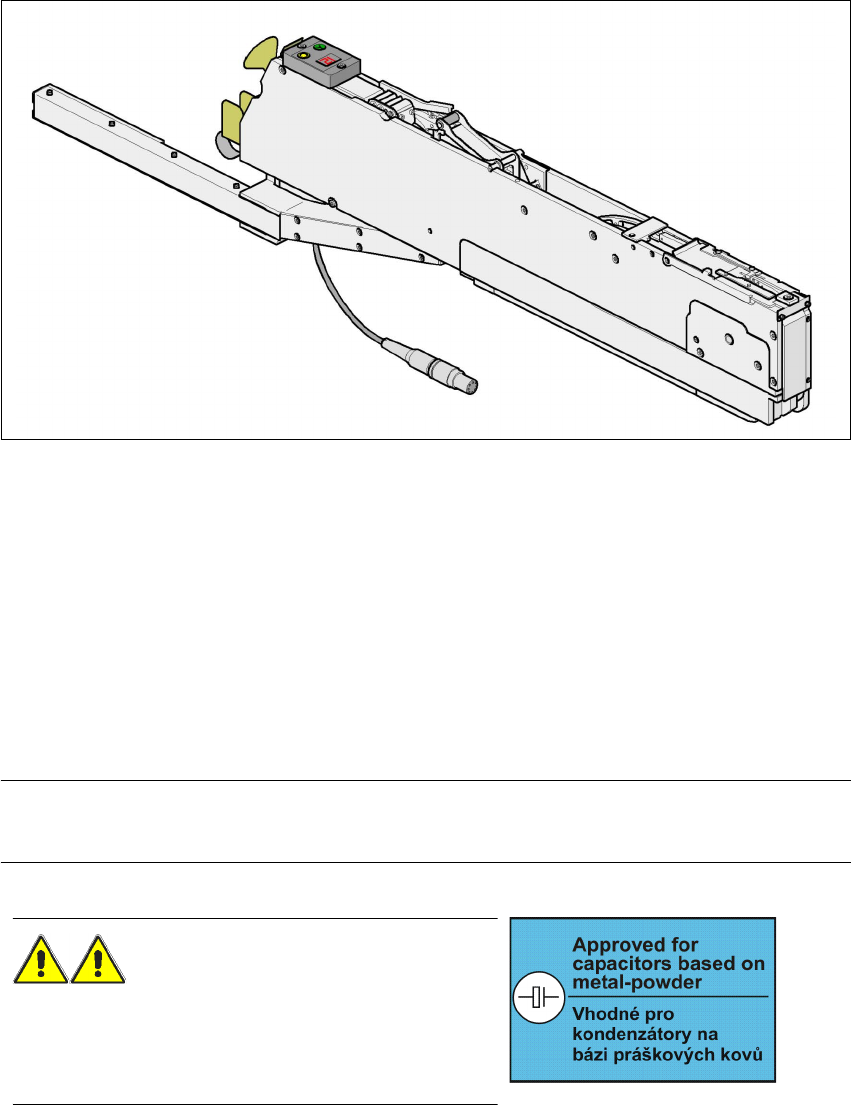 Approved for capacitors based on metal-powder

Vhodné pro kondenzátory na bázi práškových kovů